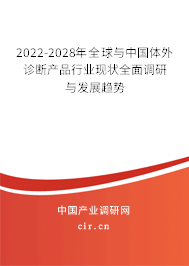 2022-2028年全球与中国体外诊断产品行业现状全面调研与发展趋势

中国产业调研网

cir.cn